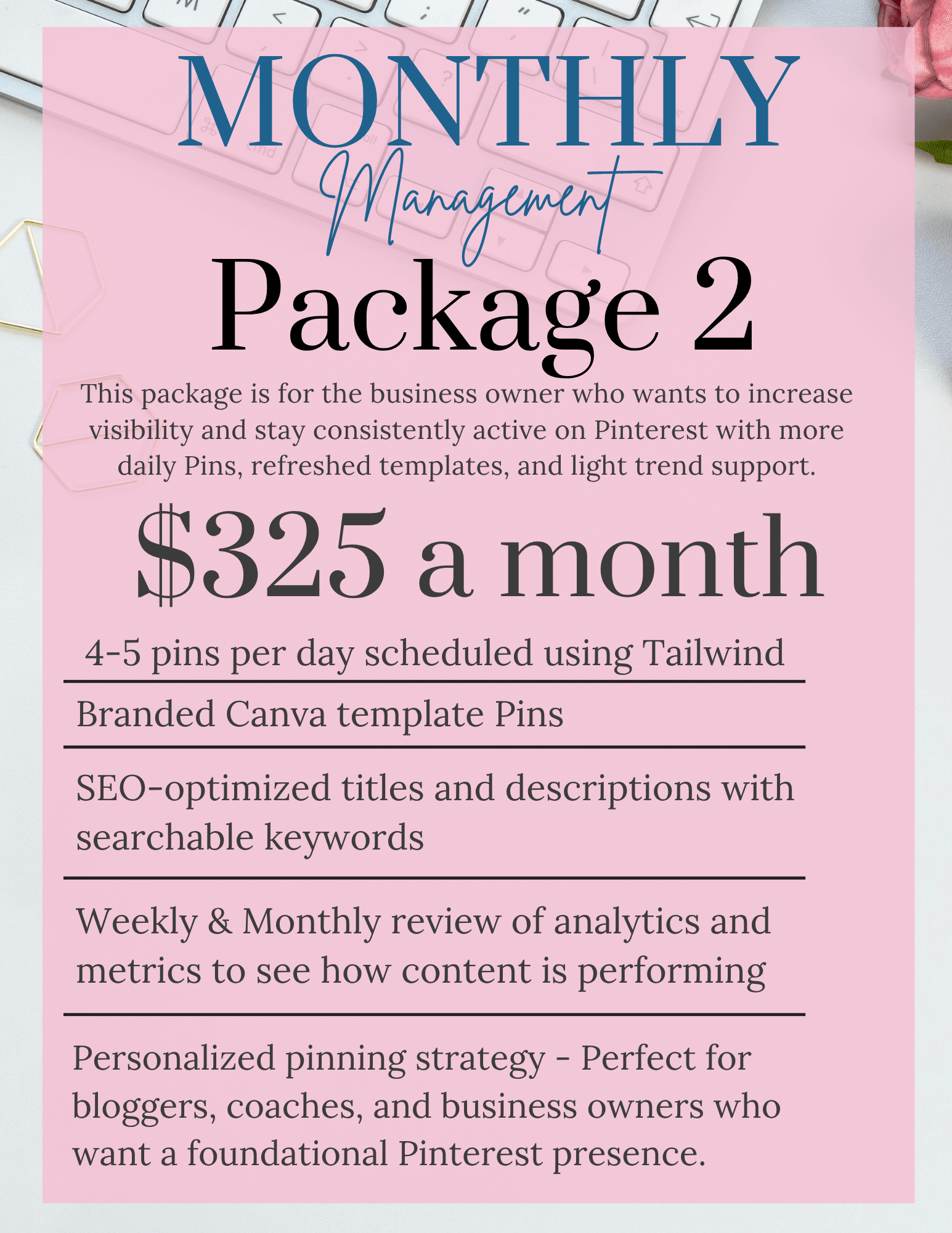 MONTHLY

Management

Package 2

This package is for the business owner who wants to increase visibility and stay consistently active on Pinterest with more daily Pins, refreshed templates, and light trend support.

$325 a month

4-5 pins per day scheduled using Tailwind

Branded Canva template Pins

SEO-optimized titles and descriptions with searchable keywords

Weekly & Monthly review of analytics and metrics to see how content is performing

Personalized pinning strategy - Perfect for bloggers, coaches, and business owners who want a foundational Pinterest presence.